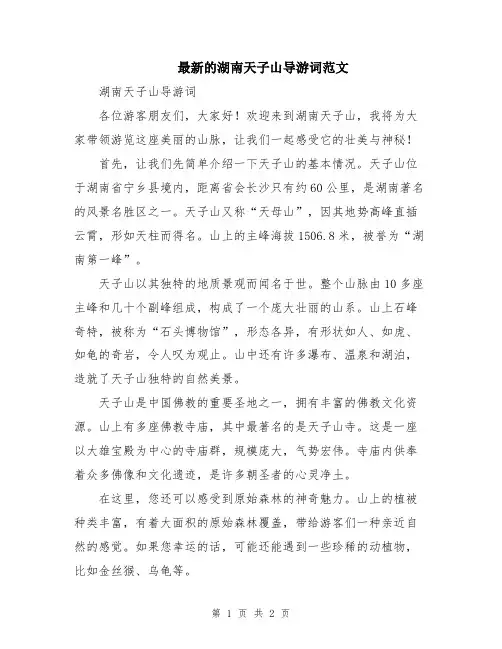 最新的湖南天子山导游词范文

湖南天子山导游词

各位游客朋友们，大家好！欢迎来到湖南天子山，我将为大家带领游览这座美丽的山脉，让我们一起感受它的壮美与神秘！

首先，让我们先简单介绍一下天子山的基本情况。天子山位于湖南省宁乡县境内，距离省会长沙只有约60公里，是湖南著名的风景名胜区之一。天子山又称“天母山”，因其地势高峰直插云霄，形如天柱而得名。山上的主峰海拔1506.8米，被誉为“湖南第一峰”。

天子山以其独特的地质景观而闻名于世。整个山脉由10多座主峰和几十个副峰组成，构成了一个庞大壮丽的山系。山上石峰奇特，被称为“石头博物馆”，形态各异，有形状如人、如虎、如龟的奇岩，令人叹为观止。山中还有许多瀑布、温泉和湖泊，造就了天子山独特的自然美景。

天子山是中国佛教的重要圣地之一，拥有丰富的佛教文化资源。山上有多座佛教寺庙，其中最著名的是天子山寺。这是一座以大雄宝殿为中心的寺庙群，规模庞大，气势宏伟。寺庙内供奉着众多佛像和文化遗迹，是许多朝圣者的心灵净土。

在这里，您还可以感受到原始森林的神奇魅力。山上的植被种类丰富，有着大面积的原始森林覆盖，带给游客们一种亲近自然的感觉。如果您幸运的话，可能还能遇到一些珍稀的动植物，比如金丝猴、乌龟等。

第 1 页 共 2 页